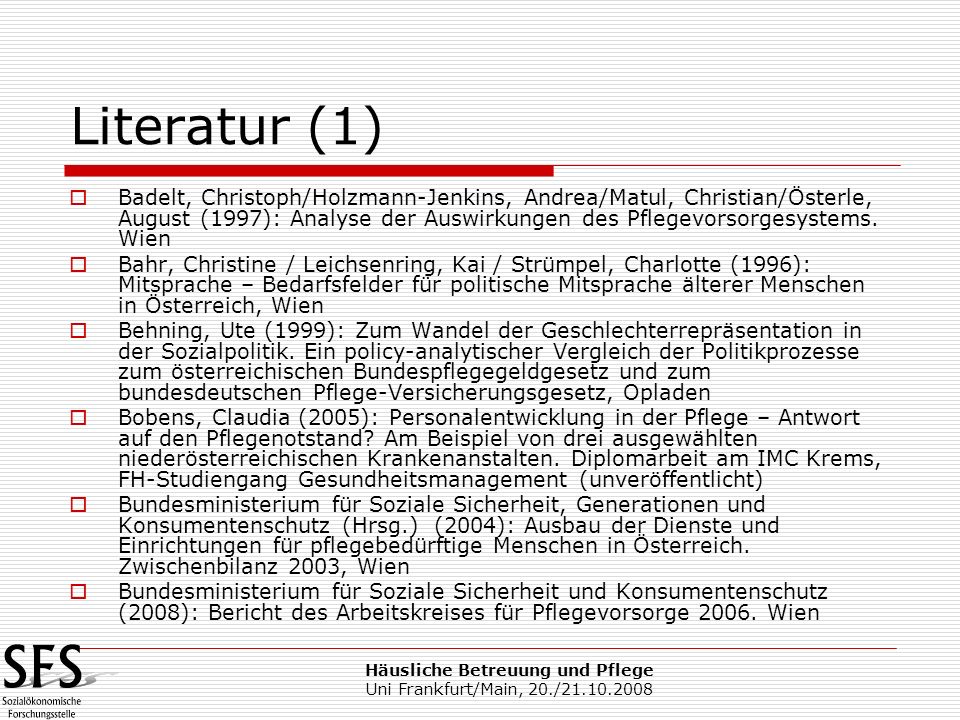 Literatur (1)

Badelt, Christoph/Holzmann-Jenkins, Andrea/Matul, Christian/Österle, August (1997): Analyse der Auswirkungen des Pflegevorsorgesystems. Wien

Bahr, Christine / Leichsenring, Kai / Strümpel, Charlotte (1996): Mitsprache – Bedarfsfelder für politische Mitsprache älterer Menschen in Österreich, Wien

Behning, Ute (1999): Zum Wandel der Geschlechterrepräsentation in der Sozialpolitik. Ein policy-analytischer Vergleich der Politikprozesse zum österreichischen Bundespflegegeldgesetz und zum bundesdeutschen Pflege-Versicherungsgesetz, Opladen

Bobens, Claudia (2005): Personalentwicklung in der Pflege – Antwort auf den Pflegenotstand? Am Beispiel von drei ausgewählten niederösterreichischen Krankenanstalten. Diplomarbeit am IMC Krems, FH-Studiengang Gesundheitsmanagement (unveröffentlicht)

Bundesministerium für Soziale Sicherheit, Generationen und Konsumentenschutz (Hrsg.) (2004): Ausbau der Dienste und Einrichtungen für pflegebedürftige Menschen in Österreich. Zwischenbilanz 2003, Wien

Bundesministerium für Soziale Sicherheit und Konsumentenschutz (2008): Bericht des Arbeitskreises für Pflegevorsorge 2006. Wien

SFS
Sozialökonomische Forschungsstelle

Häusliche Betreuung und Pflege
Uni Frankfurt/Main, 20./21.10.2008